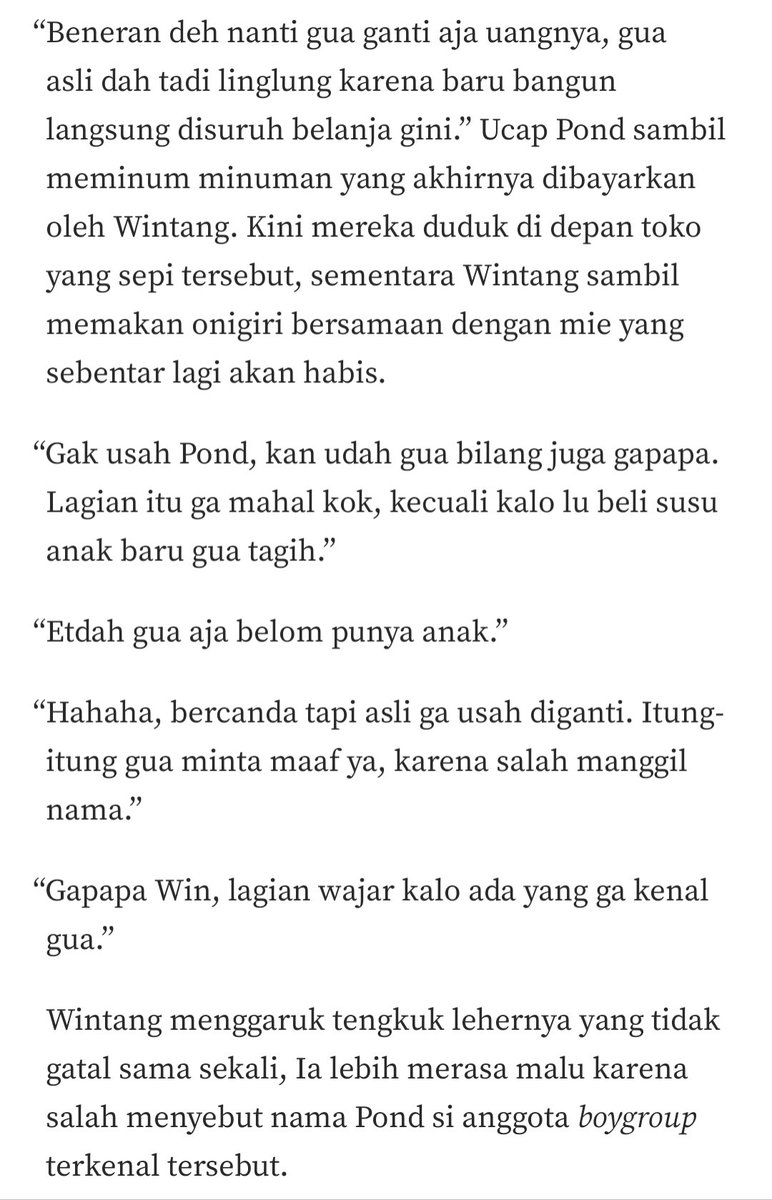 “Beneran deh nanti gua ganti aja uangnya, gua asli dah tadi linglung karena baru bangun langsung disuruh belanja gini.” Ucap Pond sambil meminum minuman yang akhirnya dibayarkan oleh Wintang. Kini mereka duduk di depan toko yang sepi tersebut, sementara Wintang sambil memakan onigiri bersamaan dengan mie yang sebentar lagi akan habis.

“Gak usah Pond, kan udah gua bilang juga gapapa. Lagian itu ga mahal kok, kecuali kalo lu beli susu anak baru gua tagih.”

“Etdah gua aja belom punya anak.”

“Hahaha, bercanda tapi asli ga usah diganti. Itung-itung gua minta maaf ya, karena salah manggil nama.”

“Gapapa Win, lagian wajar kalo ada yang ga kenal gua.”

Wintang menggaruk tengkuk lehernya yang tidak gatal sama sekali, Ia lebih merasa malu karena salah menyebut nama Pond si anggota boygroup terkenal tersebut.